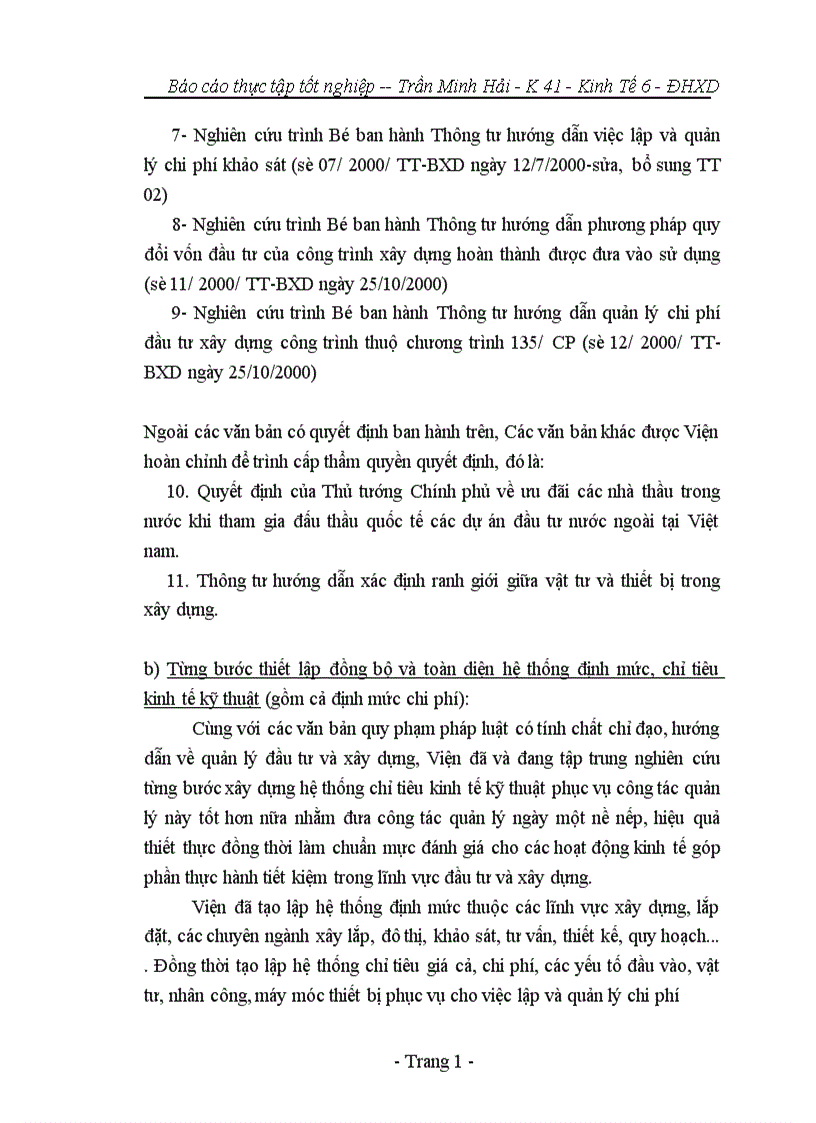 Báo cáo thực tập tốt nghiệp -- Trần Minh Hải - K 41 - Kinh Tế 6 - ĐHXD

7- Nghiên cứu trình Bé ban hành Thông tư hướng dẫn việc lập và quản lý chi phí khảo sát (sè 07/ 2000/ TT-BXD ngày 12/7/2000-sửa, bổ sung TT 02)

8- Nghiên cứu trình Bé ban hành Thông tư hướng dẫn phương pháp quy đổi vốn đầu tư của công trình xây dựng hoàn thành được đưa vào sử dụng (sè 11/ 2000/ TT-BXD ngày 25/10/2000)

9- Nghiên cứu trình Bé ban hành Thông tư hướng dẫn quản lý chi phí đầu tư xây dựng công trình thuộ chương trình 135/ CP (sè 12/ 2000/ TT-BXD ngày 25/10/2000)

Ngoài các văn bản có quyết định ban hành trên, Các văn bản khác được Viện hoàn chỉnh để trình cấp thẩm quyền quyết định, đó là:

10. Quyết định của Thủ tướng Chính phủ về ưu đãi các nhà thầu trong nước khi tham gia đấu thầu quốc tế các dự án đầu tư nước ngoài tại Việt nam.

11. Thông tư hướng dẫn xác định ranh giới giữa vật tư và thiết bị trong xây dựng.

b) Từng bước thiết lập đồng bộ và toàn diện hệ thống định mức, chỉ tiêu kinh tế kỹ thuật (gồm cả định mức chi phí):

Cùng với các văn bản quy phạm pháp luật có tính chất chỉ đạo, hướng dẫn về quản lý đầu tư và xây dựng, Viện đã và đang tập trung nghiên cứu từng bước xây dựng hệ thống chỉ tiêu kinh tế kỹ thuật phục vụ công tác quản lý này tốt hơn nữa nhằm đưa công tác quản lý ngày một nề nếp, hiệu quả thiết thực đồng thời làm chuẩn mực đánh giá cho các hoạt động kinh tế góp phần thực hành tiết kiệm trong lĩnh vực đầu tư và xây dựng.

Viện đã tạo lập hệ thống định mức thuộc các lĩnh vực xây dựng, lắp đặt, các chuyên ngành xây lắp, đô thị, khảo sát, tư vấn, thiết kế, quy hoạch... . Đồng thời tạo lập hệ thống chỉ tiêu giá cả, chi phí, các yếu tố đầu vào, vật tư, nhân công, máy móc thiết bị phục vụ cho việc lập và quản lý chi phí

- Trang 1 -